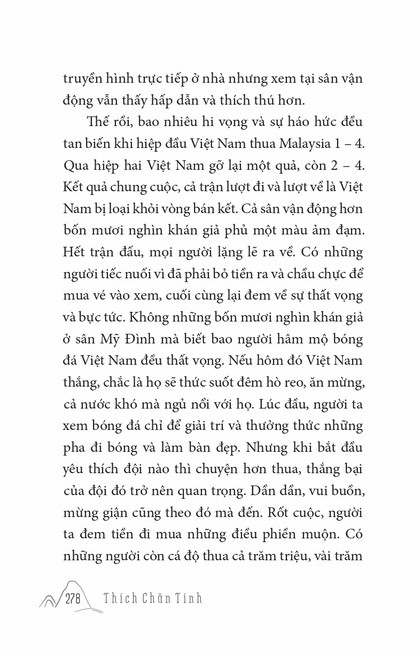 truyền hình trực tiếp ở nhà nhưng xem tại sân vận động vẫn thấy hấp dẫn và thích thú hơn.

Thế rồi, bao nhiêu hi vọng và sự háo hức đều tan biến khi hiệp đầu Việt Nam thua Malaysia 1 – 4. Qua hiệp hai Việt Nam gỡ lại một quả, còn 2 – 4. Kết quả chung cuộc, cả trận lượt đi và lượt về là Việt Nam bị loại khỏi vòng bán kết. Cả sân vận động hơn bốn mươi nghìn khán giả phủ một màu ảm đạm. Hết trận đấu, mọi người lặng lẽ ra về. Có những người tiếc nuối vì đã phải bỏ tiền ra và chầu chực để mua vé vào xem, cuối cùng lại đem về sự thất vọng và bực tức. Không những bốn mươi nghìn khán giả ở sân Mỹ Đình mà biết bao người hâm mộ bóng đá Việt Nam đều thất vọng. Nếu hôm đó Việt Nam thắng, chắc là họ sẽ thức suốt đêm hò reo, ăn mừng, cả nước khó mà ngủ nổi với họ. Lúc đầu, người ta xem bóng đá chỉ để giải trí và thưởng thức những pha đi bóng và làm bàn đẹp. Nhưng khi bắt đầu yêu thích đội nào thì chuyện hơn thua, thắng bại của đội đó trở nên quan trọng. Dần dần, vui buồn, mừng giận cũng theo đó mà đến. Rốt cuộc, người ta đem tiền đi mua những điều phiền muộn. Có những người còn cá độ thua cả trăm triệu, vài trăm

278 Thích Chân Tính